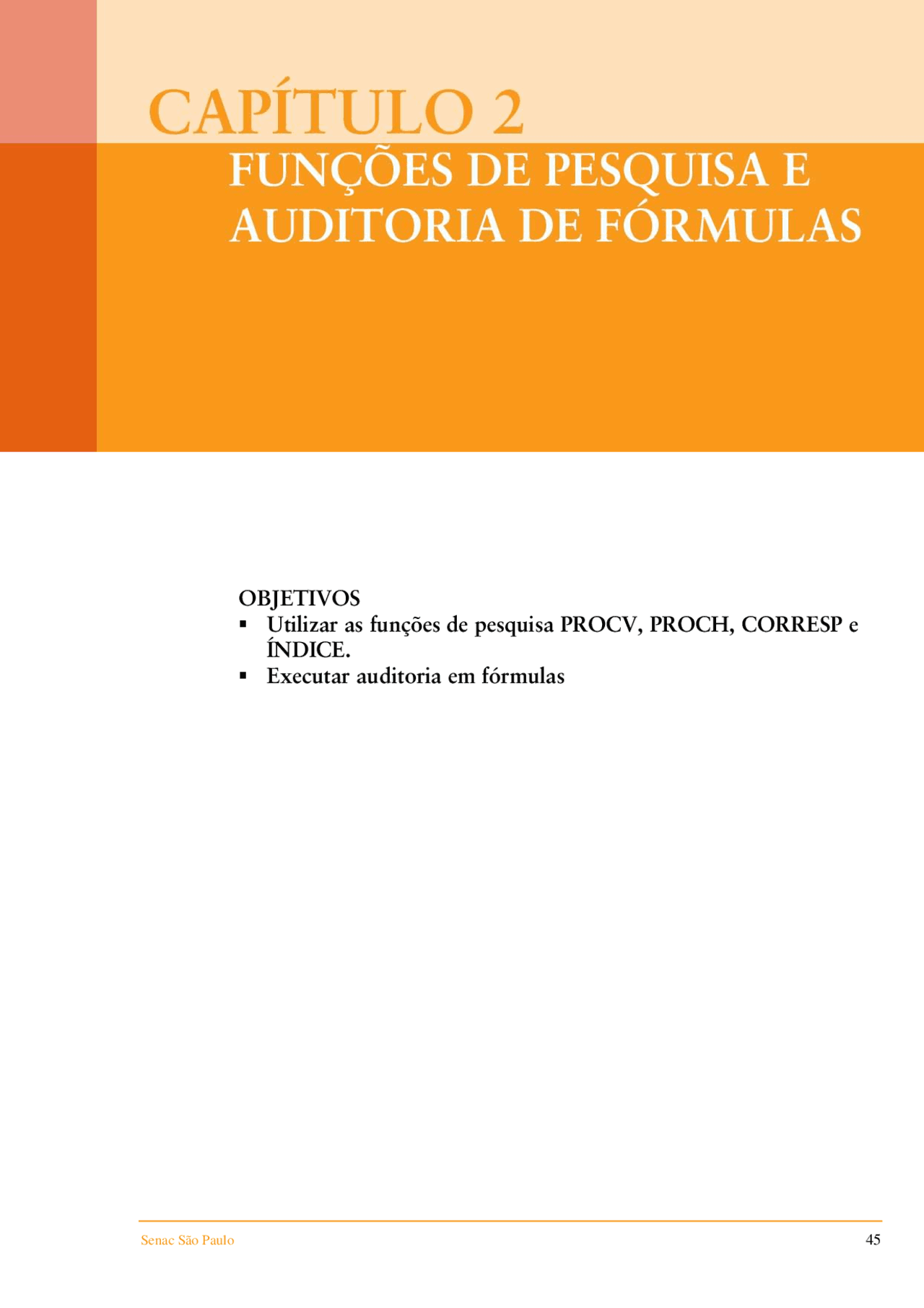 CAPÍTULO 2
FUNÇÕES DE PESQUISA E AUDITORIA DE FÓRMULAS

OBJETIVOS
▪ Utilizar as funções de pesquisa PROCV, PROCH, CORRESP e ÍNDICE.
▪ Executar auditoria em fórmulas

Senac São Paulo 45